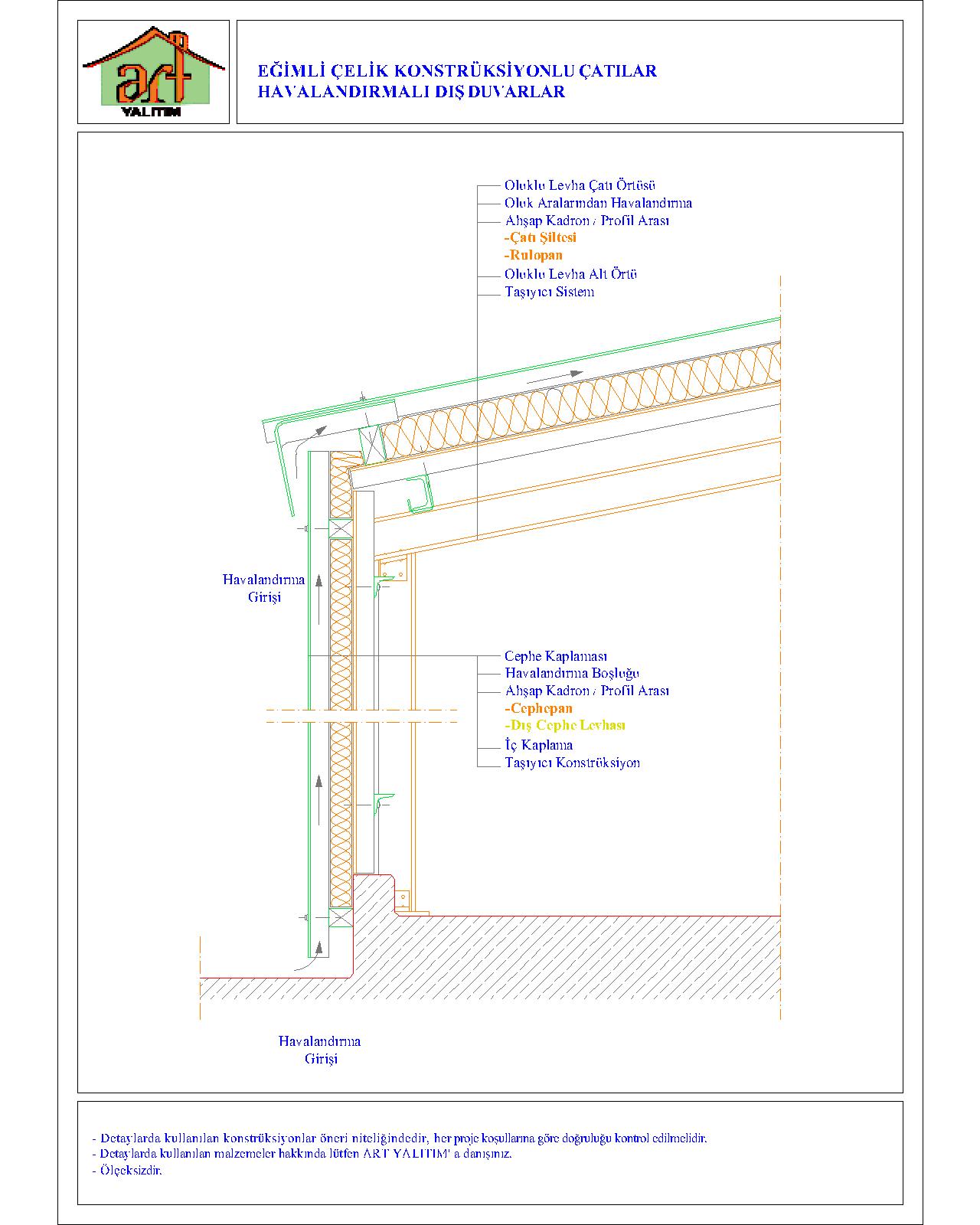 art
YALITIM

EĞİMLİ ÇELİK KONSTRÜKSİYONLU ÇATILAR
HAVALANDIRMALI DIŞ DUVARLAR

Oluklu Levha Çatı Örtüsü
Oluk Aralarından Havalandırma
Ahşap Kadron / Profil Arası
-Çatı Şiltesi
-Rulopan
Oluklu Levha Alt Örtü
Taşıyıcı Sistem

Havalandırma
Girişi

Cephe Kaplaması
Havalandırma Boşluğu
Ahşap Kadron / Profil Arası
-Cephepan
-Dış Cephe Levhası
İç Kaplama
Taşıyıcı Konstrüksiyon

Havalandırma
Girişi

- Detaylarda kullanılan konstrüksiyonlar öneri niteliğindedir, her proje koşullarına göre doğruluğu kontrol edilmelidir.
- Detaylarda kullanılan malzemeler hakkında lütfen ART YALITIM' a danışınız.
- Ölçeksizdir.